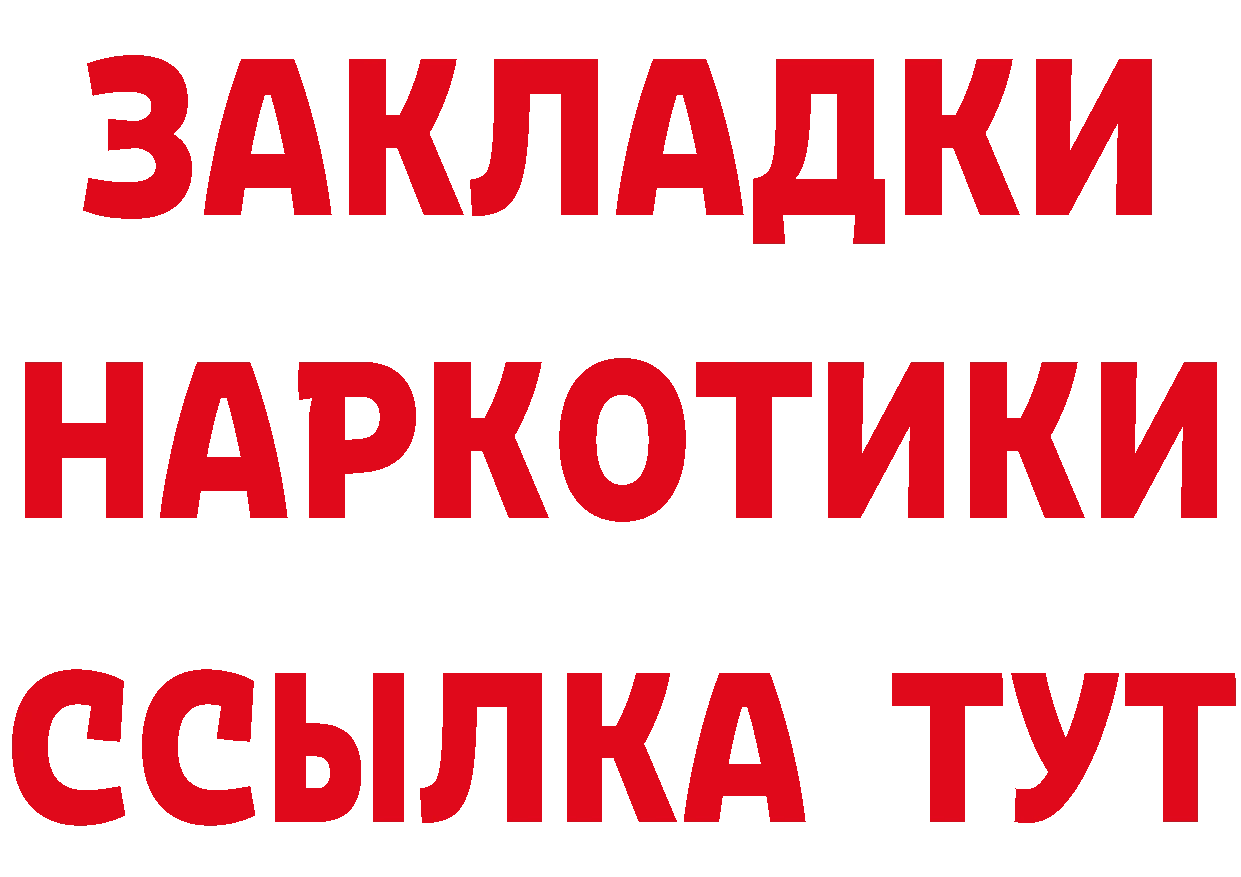 ЗАКЛАДКИ НАРКОТИКИ ССЫЛКА ТУТ